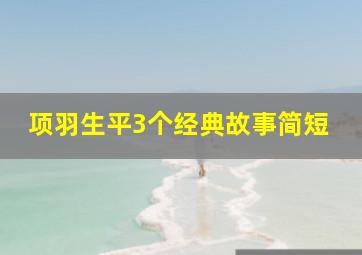 项羽生平3个经典故事简短